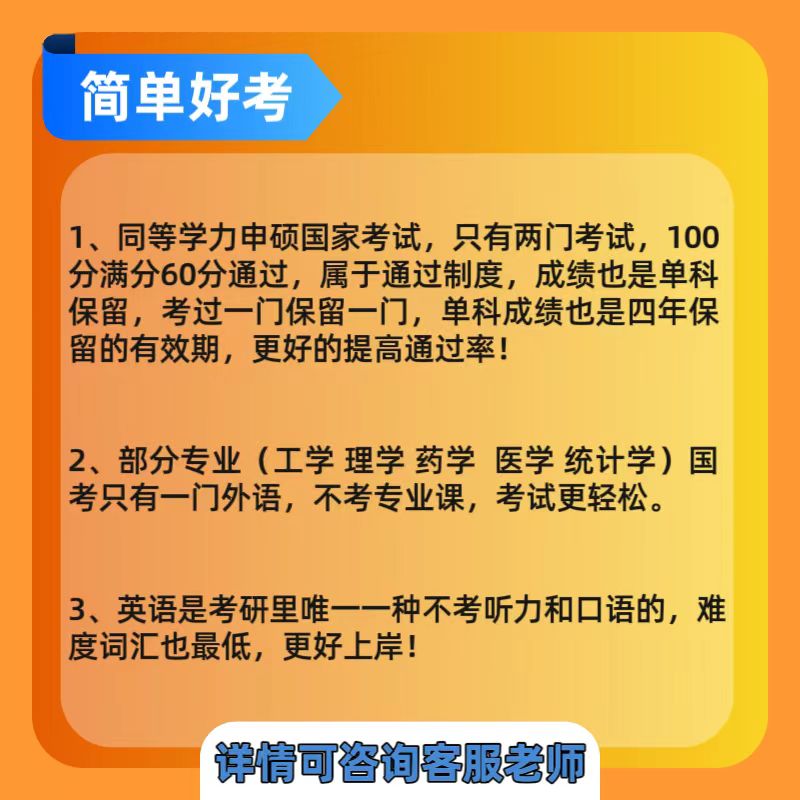 简单好考

1、同等学力申硕国家考试，只有两门考试，100分满分60分通过，属于通过制度，成绩也是单科保留，考过一门保留一门，单科成绩也是四年保留的有效期，更好的提高通过率！

2、部分专业（工学 理学 药学 医学 统计学）国考只有一门外语，不考专业课，考试更轻松。

3、英语是考研里唯一一种不考听力和口语的，难度词汇也最低，更好上岸！

详情可咨询客服老师